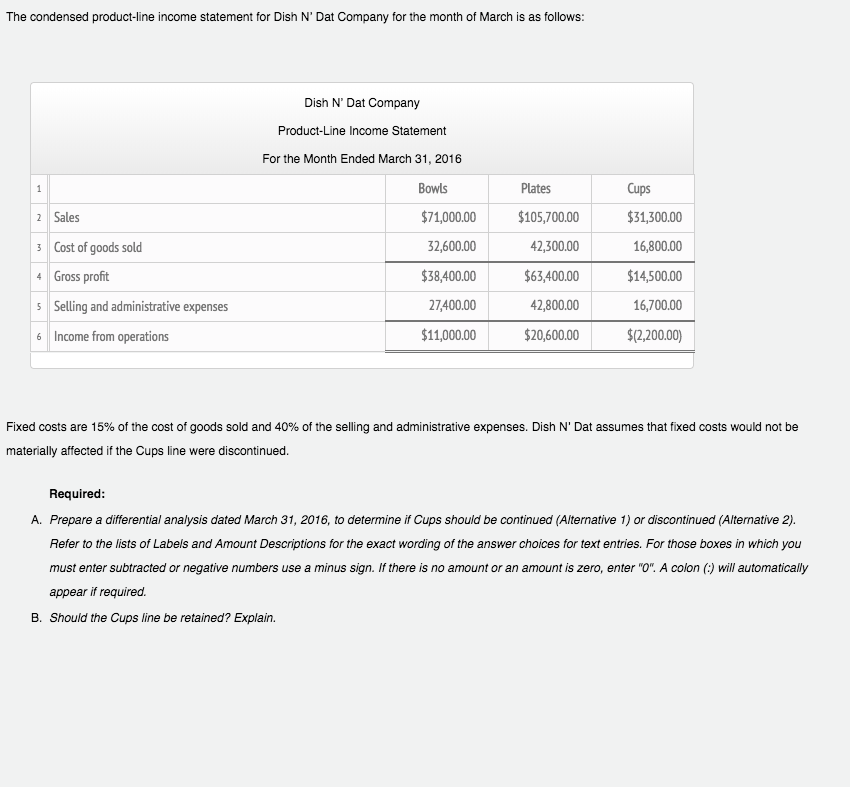 The condensed product-line income statement for Dish N' Dat Company for the month of March is as follows:

Dish N' Dat Company

Product-Line Income Statement

For the Month Ended March 31, 2016

| | | Bowls | Plates | Cups |
|---|---|---|---|---|
| 1 | | Bowls | Plates | Cups |
| 2 | Sales | \$71,000.00 | \$105,700.00 | \$31,300.00 |
| 3 | Cost of goods sold | 32,600.00 | 42,300.00 | 16,800.00 |
| 4 | Gross profit | \$38,400.00 | \$63,400.00 | \$14,500.00 |
| 5 | Selling and administrative expenses | 27,400.00 | 42,800.00 | 16,700.00 |
| 6 | Income from operations | \$11,000.00 | \$20,600.00 | \$(2,200.00) |

Fixed costs are 15% of the cost of goods sold and 40% of the selling and administrative expenses. Dish N' Dat assumes that fixed costs would not be materially affected if the Cups line were discontinued.

Required:

A. Prepare a differential analysis dated March 31, 2016, to determine if Cups should be continued (Alternative 1) or discontinued (Alternative 2). Refer to the lists of Labels and Amount Descriptions for the exact wording of the answer choices for text entries. For those boxes in which you must enter subtracted or negative numbers use a minus sign. If there is no amount or an amount is zero, enter "0". A colon (:) will automatically appear if required.

B. Should the Cups line be retained? Explain.